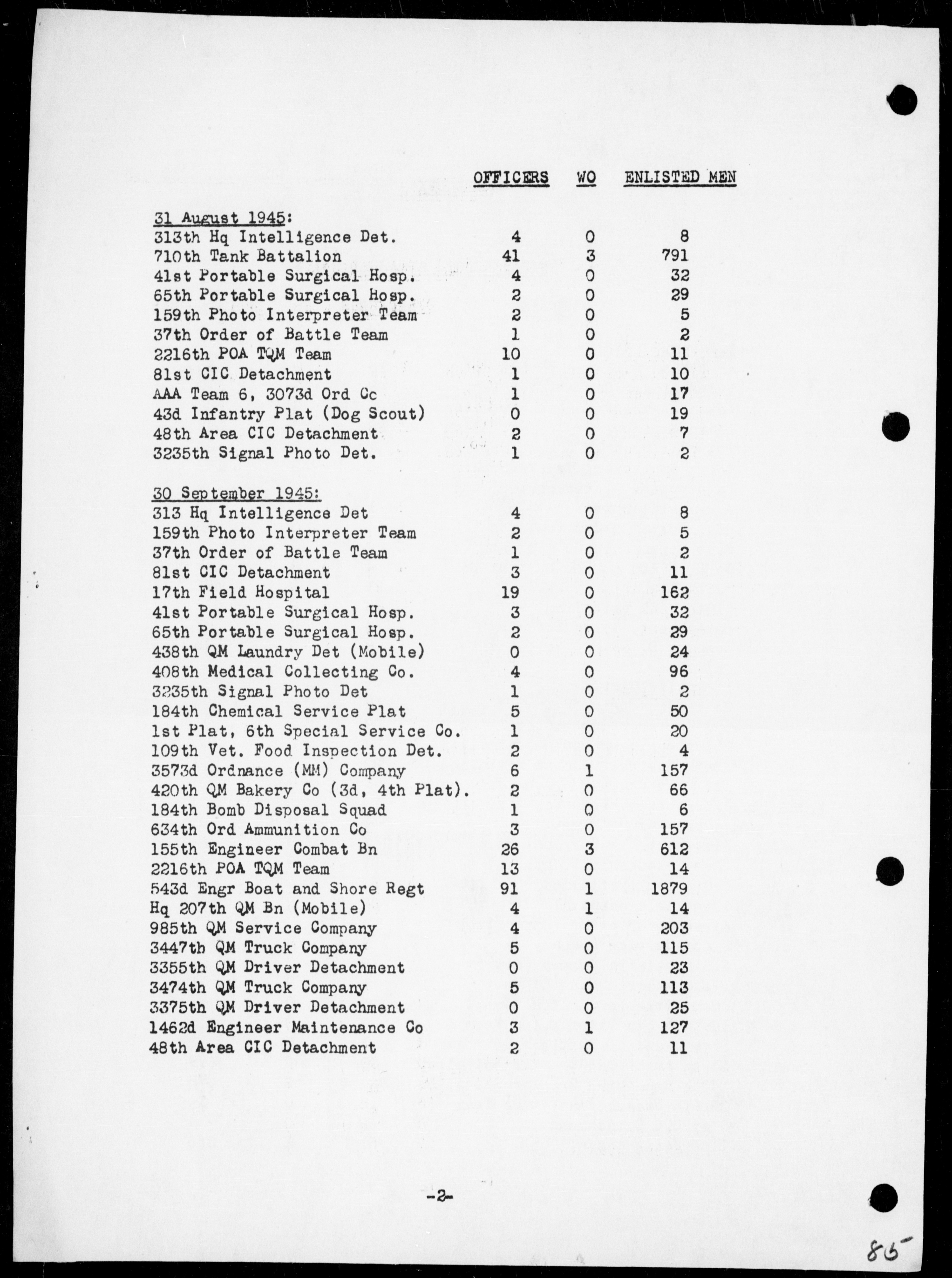 | | OFFICERS | WO | ENLISTED MEN |
|---|---|---|---|
| 31 August 1945: | | | |
| 313th Hq Intelligence Det. | 4 | 0 | 8 |
| 710th Tank Battalion | 41 | 3 | 791 |
| 41st Portable Surgical Hosp. | 4 | 0 | 32 |
| 65th Portable Surgical Hosp. | 2 | 0 | 29 |
| 159th Photo Interpreter Team | 2 | 0 | 5 |
| 37th Order of Battle Team | 1 | 0 | 2 |
| 2216th POA TQM Team | 10 | 0 | 11 |
| 81st CIC Detachment | 1 | 0 | 10 |
| AAA Team 6, 3073d Ord Cc | 1 | 0 | 17 |
| 43d Infantry Plat (Dog Scout) | 0 | 0 | 19 |
| 48th Area CIC Detachment | 2 | 0 | 7 |
| 3235th Signal Photo Det. | 1 | 0 | 2 |
| 30 September 1945: | | | |
| 313 Hq Intelligence Det | 4 | 0 | 8 |
| 159th Photo Interpreter Team | 2 | 0 | 5 |
| 37th Order of Battle Team | 1 | 0 | 2 |
| 81st CIC Detachment | 3 | 0 | 11 |
| 17th Field Hospital | 19 | 0 | 162 |
| 41st Portable Surgical Hosp. | 3 | 0 | 32 |
| 65th Portable Surgical Hosp. | 2 | 0 | 29 |
| 438th QM Laundry Det (Mobile) | 0 | 0 | 24 |
| 408th Medical Collecting Co. | 4 | 0 | 96 |
| 3235th Signal Photo Det | 1 | 0 | 2 |
| 184th Chemical Service Plat | 5 | 0 | 50 |
| 1st Plat, 6th Special Service Co. | 1 | 0 | 20 |
| 109th Vet. Food Inspection Det. | 2 | 0 | 4 |
| 3573d Ordnance (MM) Company | 6 | 1 | 157 |
| 420th QM Bakery Co (3d, 4th Plat). | 2 | 0 | 66 |
| 184th Bomb Disposal Squad | 1 | 0 | 6 |
| 634th Ord Ammunition Co | 3 | 0 | 157 |
| 155th Engineer Combat Bn | 26 | 3 | 612 |
| 2216th POA TQM Team | 13 | 0 | 14 |
| 543d Engr Boat and Shore Regt | 91 | 1 | 1879 |
| Hq 207th QM Bn (Mobile) | 4 | 1 | 14 |
| 985th QM Service Company | 4 | 0 | 203 |
| 3447th QM Truck Company | 5 | 0 | 115 |
| 3355th QM Driver Detachment | 0 | 0 | 23 |
| 3474th QM Truck Company | 5 | 0 | 113 |
| 3375th QM Driver Detachment | 0 | 0 | 25 |
| 1462d Engineer Maintenance Co | 3 | 1 | 127 |
| 48th Area CIC Detachment | 2 | 0 | 11 |

-2-

85